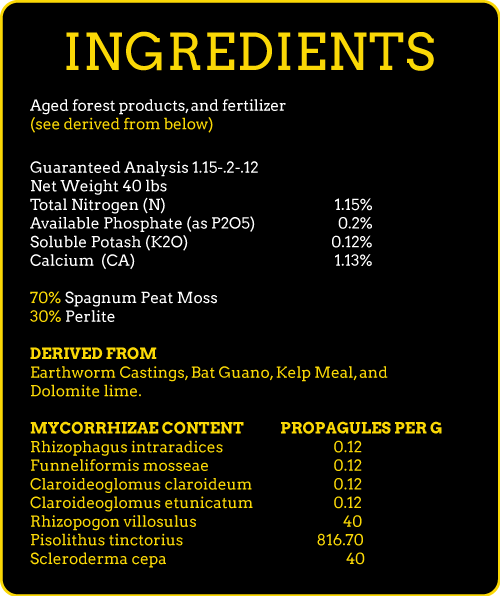 INGREDIENTS

Aged forest products, and fertilizer
(see derived from below)

Guaranteed Analysis 1.15-.2-.12
Net Weight 40 lbs

| | |
|---|---|
| Total Nitrogen (N) | 1.15% |
| Available Phosphate (as P2O5) | 0.2% |
| Soluble Potash (K2O) | 0.12% |
| Calcium (CA) | 1.13% |

70% Spagnum Peat Moss
30% Perlite

DERIVED FROM
Earthworm Castings, Bat Guano, Kelp Meal, and Dolomite lime.

| MYCORRHIZAE CONTENT | PROPAGULES PER G |
|---|---|
| Rhizophagus intraradices | 0.12 |
| Funneliformis mosseae | 0.12 |
| Claroideoglomus claroideum | 0.12 |
| Claroideoglomus etunicatum | 0.12 |
| Rhizopogon villosulus | 40 |
| Pisolithus tinctorius | 816.70 |
| Scleroderma cepa | 40 |